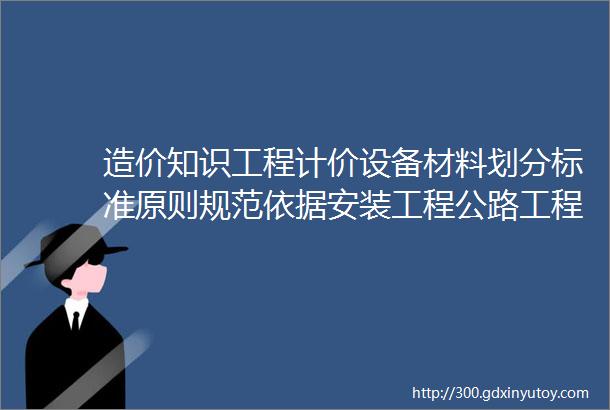 造价知识工程计价设备材料划分标准原则规范依据安装工程公路工程

http://300.gdxinyutoy.com